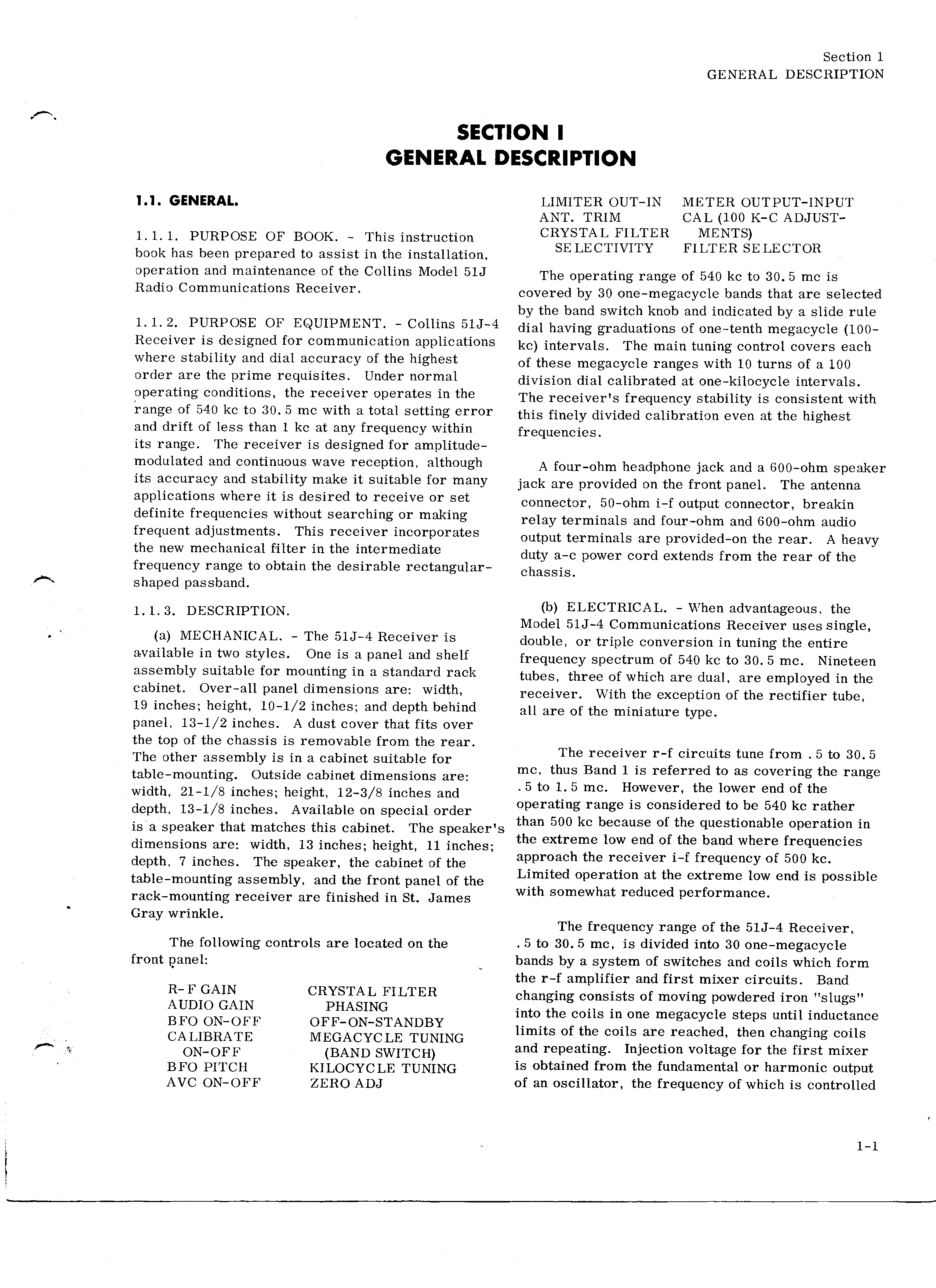 Section 1
GENERAL DESCRIPTION

SECTION I
GENERAL DESCRIPTION

1.1. GENERAL.

1.1.1. PURPOSE OF BOOK. - This instruction book has been prepared to assist in the installation, operation and maintenance of the Collins Model 51J Radio Communications Receiver.

1.1.2. PURPOSE OF EQUIPMENT. - Collins 51J-4 Receiver is designed for communication applications where stability and dial accuracy of the highest order are the prime requisites. Under normal operating conditions, the receiver operates in the range of 540 kc to 30.5 mc with a total setting error and drift of less than 1 kc at any frequency within its range. The receiver is designed for amplitude-modulated and continuous wave reception, although its accuracy and stability make it suitable for many applications where it is desired to receive or set definite frequencies without searching or making frequent adjustments. This receiver incorporates the new mechanical filter in the intermediate frequency range to obtain the desirable rectangular-shaped passband.

1.1.3. DESCRIPTION.

(a) MECHANICAL. - The 51J-4 Receiver is available in two styles. One is a panel and shelf assembly suitable for mounting in a standard rack cabinet. Over-all panel dimensions are: width, 19 inches; height, 10-1/2 inches; and depth behind panel, 13-1/2 inches. A dust cover that fits over the top of the chassis is removable from the rear. The other assembly is in a cabinet suitable for table-mounting. Outside cabinet dimensions are: width, 21-1/8 inches; height, 12-3/8 inches and depth, 13-1/8 inches. Available on special order is a speaker that matches this cabinet. The speaker's dimensions are: width, 13 inches; height, 11 inches; depth, 7 inches. The speaker, the cabinet of the table-mounting assembly, and the front panel of the rack-mounting receiver are finished in St. James Gray wrinkle.

The following controls are located on the front panel:

R-F GAIN
AUDIO GAIN
BFO ON-OFF
CALIBRATE ON-OFF
BFO PITCH
AVC ON-OFF
CRYSTAL FILTER PHASING
OFF-ON-STANDBY
MEGACYCLE TUNING (BAND SWITCH)
KILOCYCLE TUNING
ZERO ADJ
LIMITER OUT-IN
ANT. TRIM
CRYSTAL FILTER SELECTIVITY
METER OUTPUT-INPUT
CAL (100 K-C ADJUSTMENTS)
FILTER SELECTOR

The operating range of 540 kc to 30.5 mc is covered by 30 one-megacycle bands that are selected by the band switch knob and indicated by a slide rule dial having graduations of one-tenth megacycle (100-kc) intervals. The main tuning control covers each of these megacycle ranges with 10 turns of a 100 division dial calibrated at one-kilocycle intervals. The receiver's frequency stability is consistent with this finely divided calibration even at the highest frequencies.

A four-ohm headphone jack and a 600-ohm speaker jack are provided on the front panel. The antenna connector, 50-ohm i-f output connector, breakin relay terminals and four-ohm and 600-ohm audio output terminals are provided-on the rear. A heavy duty a-c power cord extends from the rear of the chassis.

(b) ELECTRICAL. - When advantageous, the Model 51J-4 Communications Receiver uses single, double, or triple conversion in tuning the entire frequency spectrum of 540 kc to 30.5 mc. Nineteen tubes, three of which are dual, are employed in the receiver. With the exception of the rectifier tube, all are of the miniature type.

The receiver r-f circuits tune from .5 to 30.5 mc, thus Band 1 is referred to as covering the range .5 to 1.5 mc. However, the lower end of the operating range is considered to be 540 kc rather than 500 kc because of the questionable operation in the extreme low end of the band where frequencies approach the receiver i-f frequency of 500 kc. Limited operation at the extreme low end is possible with somewhat reduced performance.

The frequency range of the 51J-4 Receiver, .5 to 30.5 mc, is divided into 30 one-megacycle bands by a system of switches and coils which form the r-f amplifier and first mixer circuits. Band changing consists of moving powdered iron "slugs" into the coils in one megacycle steps until inductance limits of the coils are reached, then changing coils and repeating. Injection voltage for the first mixer is obtained from the fundamental or harmonic output of an oscillator, the frequency of which is controlled

1-1